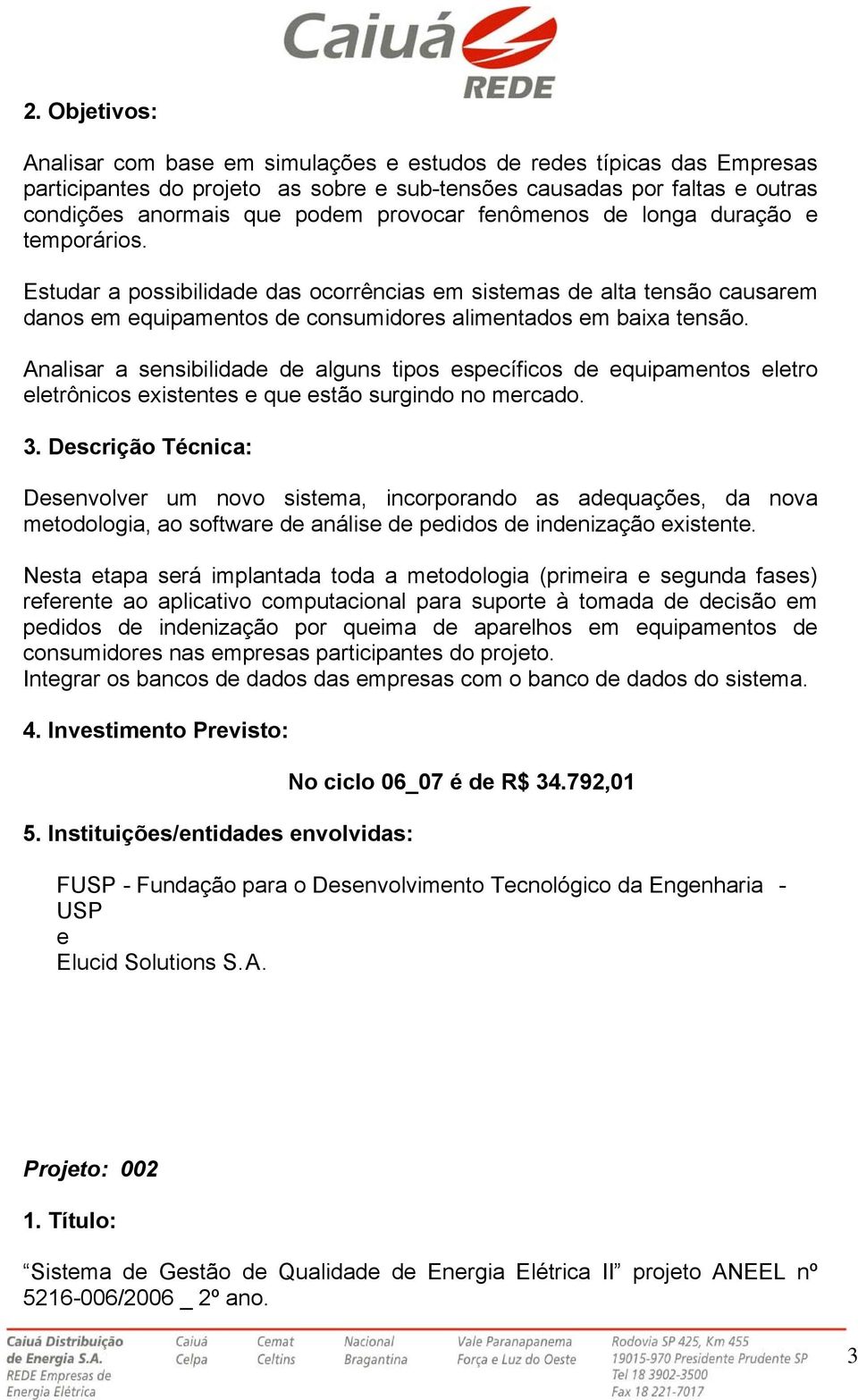 Caiuá REDE

2. Objetivos:

Analisar com base em simulações e estudos de redes típicas das Empresas participantes do projeto as sobre e sub-tensões causadas por faltas e outras condições anormais que podem provocar fenômenos de longa duração e temporários.

Estudar a possibilidade das ocorrências em sistemas de alta tensão causarem danos em equipamentos de consumidores alimentados em baixa tensão.

Analisar a sensibilidade de alguns tipos específicos de equipamentos eletro eletrônicos existentes e que estão surgindo no mercado.

3. Descrição Técnica:

Desenvolver um novo sistema, incorporando as adequações, da nova metodologia, ao software de análise de pedidos de indenização existente.

Nesta etapa será implantada toda a metodologia (primeira e segunda fases) referente ao aplicativo computacional para suporte à tomada de decisão em pedidos de indenização por queima de aparelhos em equipamentos de consumidores nas empresas participantes do projeto.
Integrar os bancos de dados das empresas com o banco de dados do sistema.

4. Investimento Previsto:

No ciclo 06_07 é de R$ 34.792,01

5. Instituições/entidades envolvidas:

FUSP - Fundação para o Desenvolvimento Tecnológico da Engenharia - USP
e
Elucid Solutions S.A.

Projeto: 002

1. Título:

“Sistema de Gestão de Qualidade de Energia Elétrica II” projeto ANEEL nº 5216-006/2006 _ 2º ano.

Caiuá Distribuição de Energia S.A. REDE Empresas de Energia Elétrica
Caiuá Celpa
Cemat Celtins
Nacional Bragantina
Vale Paranapanema Força e Luz do Oeste
Rodovia SP 425, Km 455 19015-970 Presidente Prudente SP Tel 18 3902-3500 Fax 18 221-7017

3